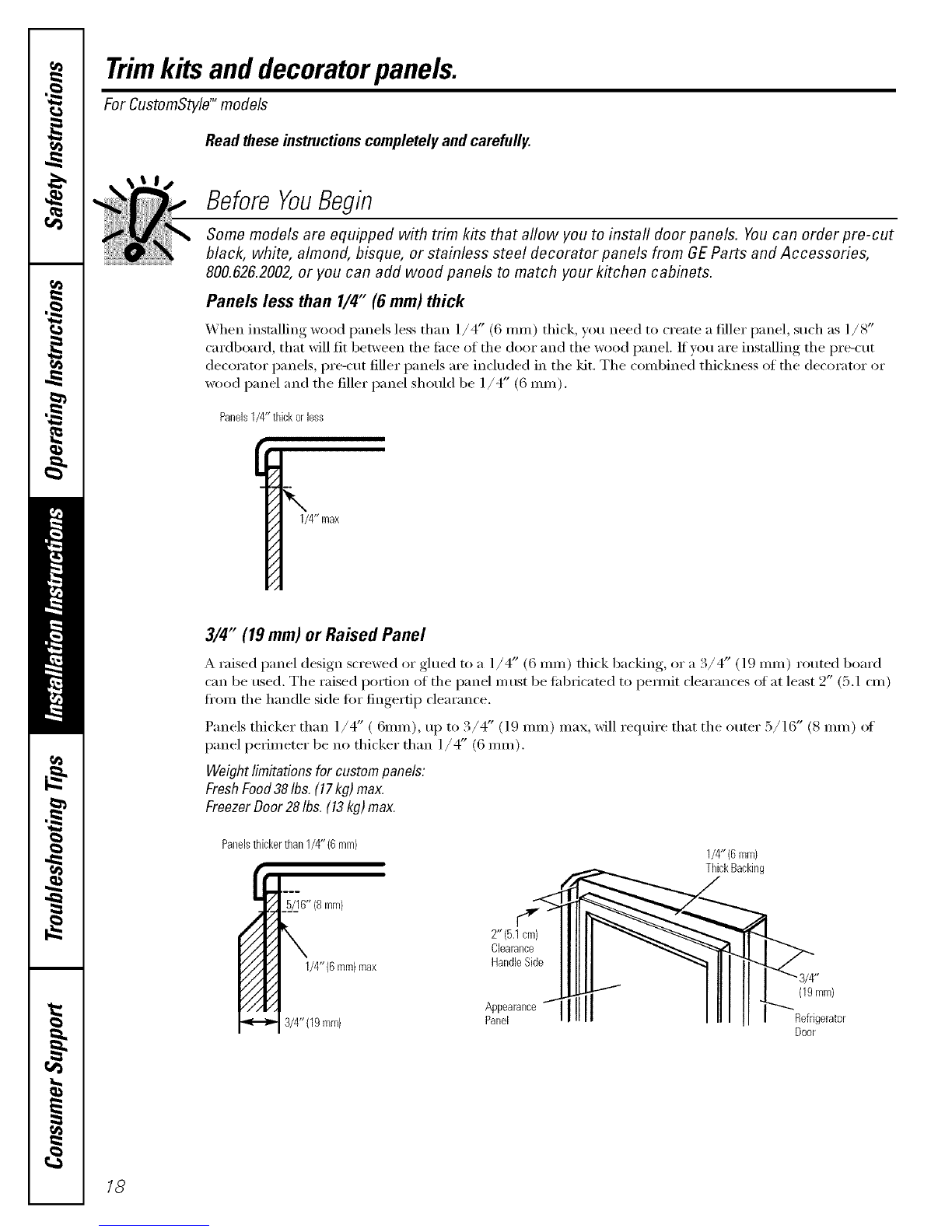 Safety Instructions

Operating Instructions

Installation Instructions

Troubleshooting Tips

Consumer Support

Trim kits and decorator panels.

For CustomStyle™ models

Read these instructions completely and carefully.

Before You Begin

Some models are equipped with trim kits that allow you to install door panels. You can order pre-cut black, white, almond, bisque, or stainless steel decorator panels from GE Parts and Accessories, 800.626.2002, or you can add wood panels to match your kitchen cabinets.

Panels less than 1/4″ (6 mm) thick

When installing wood panels less than 1/4″ (6 mm) thick, you need to create a filler panel, such as 1/8″ cardboard, that will fit between the face of the door and the wood panel. If you are installing the pre-cut decorator panels, pre-cut filler panels are included in the kit. The combined thickness of the decorator or wood panel and the filler panel should be 1/4″ (6 mm).

Panels 1/4″ thick or less

1/4″ max

3/4″ (19 mm) or Raised Panel

A raised panel design screwed or glued to a 1/4″ (6 mm) thick backing, or a 3/4″ (19 mm) routed board can be used. The raised portion of the panel must be fabricated to permit clearances of at least 2″ (5.1 cm) from the handle side for fingertip clearance.

Panels thicker than 1/4″ ( 6mm), up to 3/4″ (19 mm) max, will require that the outer 5/16″ (8 mm) of panel perimeter be no thicker than 1/4″ (6 mm).

Weight limitations for custom panels:
Fresh Food 38 lbs. (17 kg) max.
Freezer Door 28 lbs. (13 kg) max.

Panels thicker than 1/4″ (6 mm)

5/16″ (8 mm)

1/4″ (6 mm) max

3/4″ (19 mm)

1/4″ (6 mm) Thick Backing

2″ (5.1 cm) Clearance Handle Side

Appearance Panel

3/4″ (19 mm)

Refrigerator Door

18